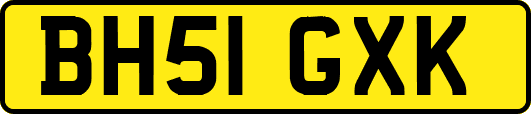 BH51 GXK